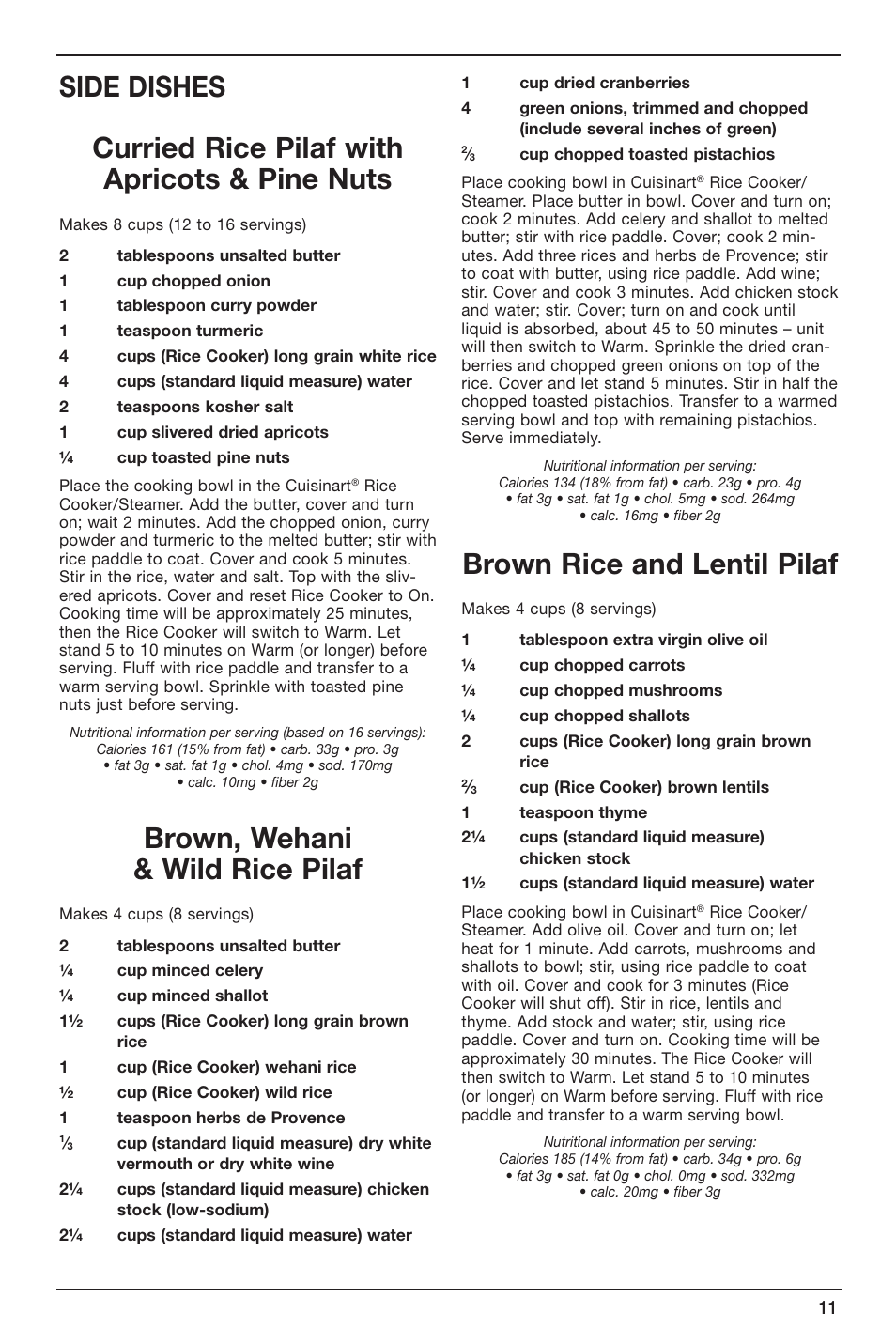 SIDE DISHES

Curried Rice Pilaf with Apricots & Pine Nuts

Makes 8 cups (12 to 16 servings)

2 tablespoons unsalted butter
1 cup chopped onion
1 tablespoon curry powder
1 teaspoon turmeric
4 cups (Rice Cooker) long grain white rice
4 cups (standard liquid measure) water
2 teaspoons kosher salt
1 cup slivered dried apricots
¼ cup toasted pine nuts

Place the cooking bowl in the Cuisinart® Rice Cooker/Steamer. Add the butter, cover and turn on; wait 2 minutes. Add the chopped onion, curry powder and turmeric to the melted butter; stir with rice paddle to coat. Cover and cook 5 minutes. Stir in the rice, water and salt. Top with the slivered apricots. Cover and reset Rice Cooker to On. Cooking time will be approximately 25 minutes, then the Rice Cooker will switch to Warm. Let stand 5 to 10 minutes on Warm (or longer) before serving. Fluff with rice paddle and transfer to a warm serving bowl. Sprinkle with toasted pine nuts just before serving.

Nutritional information per serving (based on 16 servings):
Calories 161 (15% from fat) • carb. 33g • pro. 3g • fat 3g • sat. fat 1g • chol. 4mg • sod. 170mg • calc. 10mg • fiber 2g

Brown, Wehani & Wild Rice Pilaf

Makes 4 cups (8 servings)

2 tablespoons unsalted butter
¼ cup minced celery
¼ cup minced shallot
1½ cups (Rice Cooker) long grain brown rice
1 cup (Rice Cooker) wehani rice
½ cup (Rice Cooker) wild rice
1 teaspoon herbs de Provence
⅓ cup (standard liquid measure) dry white vermouth or dry white wine
2¼ cups (standard liquid measure) chicken stock (low-sodium)
2¼ cups (standard liquid measure) water
1 cup dried cranberries
4 green onions, trimmed and chopped (include several inches of green)
⅔ cup chopped toasted pistachios

Place cooking bowl in Cuisinart® Rice Cooker/Steamer. Place butter in bowl. Cover and turn on; cook 2 minutes. Add celery and shallot to melted butter; stir with rice paddle. Cover; cook 2 minutes. Add three rices and herbs de Provence; stir to coat with butter, using rice paddle. Add wine; stir. Cover and cook 3 minutes. Add chicken stock and water; stir. Cover; turn on and cook until liquid is absorbed, about 45 to 50 minutes – unit will then switch to Warm. Sprinkle the dried cranberries and chopped green onions on top of the rice. Cover and let stand 5 minutes. Stir in half the chopped toasted pistachios. Transfer to a warmed serving bowl and top with remaining pistachios. Serve immediately.

Nutritional information per serving:
Calories 134 (18% from fat) • carb. 23g • pro. 4g • fat 3g • sat. fat 1g • chol. 5mg • sod. 264mg • calc. 16mg • fiber 2g

Brown Rice and Lentil Pilaf

Makes 4 cups (8 servings)

1 tablespoon extra virgin olive oil
¼ cup chopped carrots
¼ cup chopped mushrooms
¼ cup chopped shallots
2 cups (Rice Cooker) long grain brown rice
⅔ cup (Rice Cooker) brown lentils
1 teaspoon thyme
2¼ cups (standard liquid measure) chicken stock
1½ cups (standard liquid measure) water

Place cooking bowl in Cuisinart® Rice Cooker/Steamer. Add olive oil. Cover and turn on; let heat for 1 minute. Add carrots, mushrooms and shallots to bowl; stir, using rice paddle to coat with oil. Cover and cook for 3 minutes (Rice Cooker will shut off). Stir in rice, lentils and thyme. Add stock and water; stir, using rice paddle. Cover and turn on. Cooking time will be approximately 30 minutes. The Rice Cooker will then switch to Warm. Let stand 5 to 10 minutes (or longer) on Warm before serving. Fluff with rice paddle and transfer to a warm serving bowl.

Nutritional information per serving:
Calories 185 (14% from fat) • carb. 34g • pro. 6g • fat 3g • sat. fat 0g • chol. 0mg • sod. 332mg • calc. 20mg • fiber 3g

11